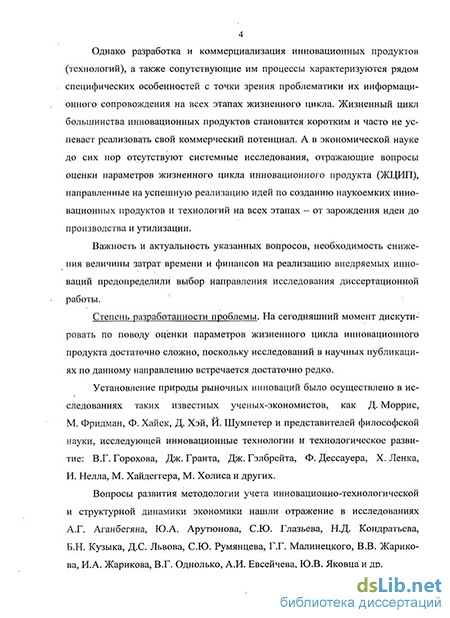 4

Однако разработка и коммерциализация инновационных продуктов (технологий), а также сопутствующие им процессы характеризуются рядом специфических особенностей с точки зрения проблематики их информационного сопровождения на всех этапах жизненного цикла. Жизненный цикл большинства инновационных продуктов становится коротким и часто не успевает реализовать свой коммерческий потенциал. А в экономической науке до сих пор отсутствуют системные исследования, отражающие вопросы оценки параметров жизненного цикла инновационного продукта (ЖЦИП), направленные на успешную реализацию идей по созданию наукоемких инновационных продуктов и технологий на всех этапах – от зарождения идеи до производства и утилизации.

Важность и актуальность указанных вопросов, необходимость снижения величины затрат времени и финансов на реализацию внедряемых инноваций предопределили выбор направления исследования диссертационной работы.

Степень разработанности проблемы. На сегодняшний момент дискутировать по поводу оценки параметров жизненного цикла инновационного продукта достаточно сложно, поскольку исследований в научных публикациях по данному направлению встречается достаточно редко.

Установление природы рыночных инноваций было осуществлено в исследованиях таких известных ученых-экономистов, как Д. Моррис, М. Фридман, Ф. Хайек, Д. Хэй, Й. Шумпетер и представителей философской науки, исследующей инновационные технологии и технологическое развитие: В.Г. Горохова, Дж. Гранта, Дж. Гэлбрейта, Ф. Дессауера, Х. Ленка, И. Нелла, М. Хайдеггера, М. Холиса и других.

Вопросы развития методологии учета инновационно-технологической и структурной динамики экономики нашли отражение в исследованиях А.Г. Аганбегяна, Ю.А. Арутюнова, С.Ю. Глазьева, Н.Д. Кондратьева, Б.Н. Кузыка, Д.С. Львова, С.Ю. Румянцева, Г.Г. Малинецкого, В.В. Жарикова, И.А. Жарикова, В.Г. Однолько, А.И. Евсейчева, Ю.В. Яковца и др.

dsLib.net
библиотека диссертаций